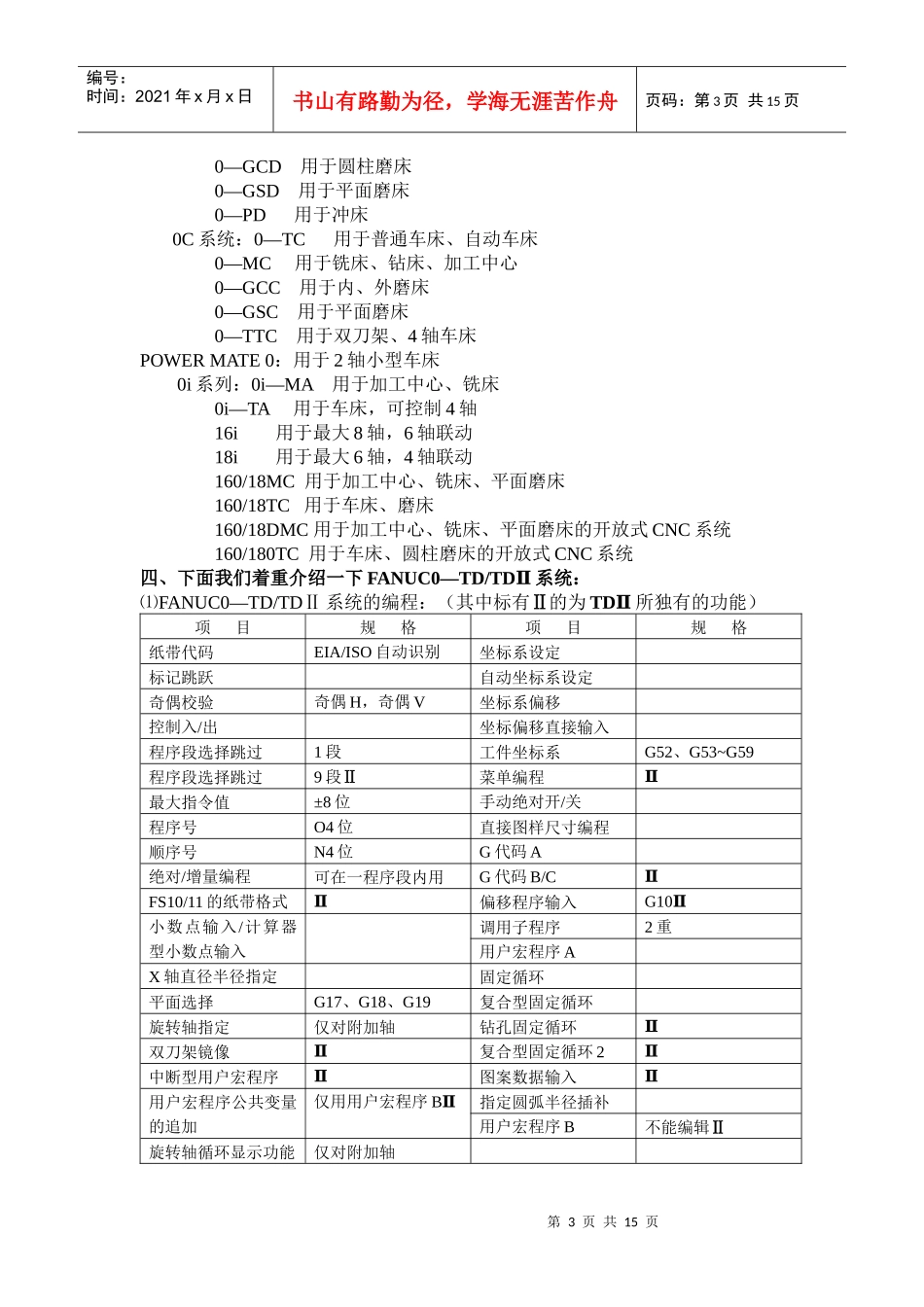 编号：
时间：2021 年 x 月 x 日

书山有路勤为径，学海无涯苦作舟

页码：第 3 页 共 15 页

0—GCD 用于圆柱磨床
0—GSD 用于平面磨床
0—PD 用于冲床
0C 系统：0—TC 用于普通车床、自动车床
0—MC 用于铣床、钻床、加工中心
0—GCC 用于内、外磨床
0—GSC 用于平面磨床
0—TTC 用于双刀架、4 轴车床
POWER MATE 0：用于 2 轴小型车床
0i 系列：0i—MA 用于加工中心、铣床
0i—TA 用于车床，可控制 4 轴
16i 用于最大 8 轴，6 轴联动
18i 用于最大 6 轴，4 轴联动
160/18MC 用于加工中心、铣床、平面磨床
160/18TC 用于车床、磨床
160/18DMC 用于加工中心、铣床、平面磨床的开放式 CNC 系统
160/180TC 用于车床、圆柱磨床的开放式 CNC 系统

四、下面我们着重介绍一下 FANUC0—TD/TDⅡ 系统：
⑴FANUC0—TD/TDⅡ 系统的编程：（其中标有Ⅱ的为 TDⅡ 所独有的功能）

| 项 目 | 规 格 | 项 目 | 规 格 |
|---|---|---|---|
| 纸带代码 | EIA/ISO 自动识别 | 坐标系设定 | |
| 标记跳跃 | | 自动坐标系设定 | |
| 奇偶校验 | 奇偶 H，奇偶 V | 坐标系偏移 | |
| 控制入/出 | | 坐标偏移直接输入 | |
| 程序段选择跳过 | 1 段 | 工件坐标系 | G52、G53~G59 |
| 程序段选择跳过 | 9 段Ⅱ | 菜单编程 | Ⅱ |
| 最大指令值 | ±8 位 | 手动绝对开/关 | |
| 程序号 | O4 位 | 直接图样尺寸编程 | |
| 顺序号 | N4 位 | G 代码 A | |
| 绝对/增量编程 | 可在一程序段内用 | G 代码 B/C | Ⅱ |
| FS10/11 的纸带格式 | Ⅱ | 偏移程序输入 | G10Ⅱ |
| 小数点输入/计算器型小数点输入 | | 调用子程序 | 2 重 |
| | | 用户宏程序 A | |
| X 轴直径半径指定 | | 固定循环 | |
| 平面选择 | G17、G18、G19 | 复合型固定循环 | |
| 旋转轴指定 | 仅对附加轴 | 钻孔固定循环 | Ⅱ |
| 双刀架镜像 | Ⅱ | 复合型固定循环 2 | Ⅱ |
| 中断型用户宏程序 | Ⅱ | 图案数据输入 | Ⅱ |
| 用户宏程序公共变量的追加 | 仅用用户宏程序 BⅡ | 指定圆弧半径插补 | |
| | | 用户宏程序 B | 不能编辑Ⅱ |
| 旋转轴循环显示功能 | 仅对附加轴 | | |

第 3 页 共 15 页